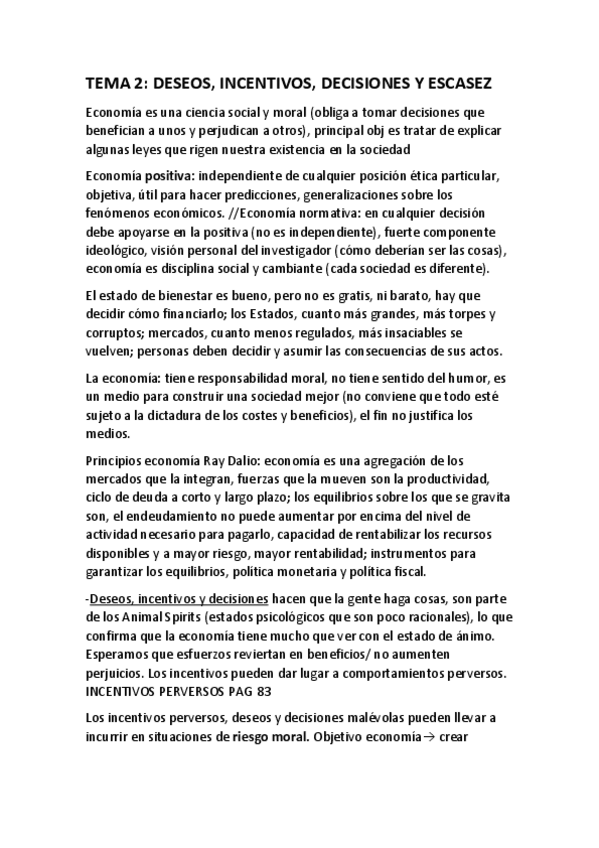 TEMA 2: DESEOS, INCENTIVOS, DECISIONES Y ESCASEZ

Economía es una ciencia social y moral (obliga a tomar decisiones que benefician a unos y perjudican a otros), principal obj es tratar de explicar algunas leyes que rigen nuestra existencia en la sociedad

Economía positiva: independiente de cualquier posición ética particular, objetiva, útil para hacer predicciones, generalizaciones sobre los fenómenos económicos. //Economía normativa: en cualquier decisión debe apoyarse en la positiva (no es independiente), fuerte componente ideológico, visión personal del investigador (cómo deberían ser las cosas), economía es disciplina social y cambiante (cada sociedad es diferente).

El estado de bienestar es bueno, pero no es gratis, ni barato, hay que decidir cómo financiarlo; los Estados, cuanto más grandes, más torpes y corruptos; mercados, cuanto menos regulados, más insaciables se vuelven; personas deben decidir y asumir las consecuencias de sus actos.

La economía: tiene responsabilidad moral, no tiene sentido del humor, es un medio para construir una sociedad mejor (no conviene que todo esté sujeto a la dictadura de los costes y beneficios), el fin no justifica los medios.

Principios economía Ray Dalio: economía es una agregación de los mercados que la integran, fuerzas que la mueven son la productividad, ciclo de deuda a corto y largo plazo; los equilibrios sobre los que se gravita son, el endeudamiento no puede aumentar por encima del nivel de actividad necesario para pagarlo, capacidad de rentabilizar los recursos disponibles y a mayor riesgo, mayor rentabilidad; instrumentos para garantizar los equilibrios, política monetaria y política fiscal.

-Deseos, incentivos y decisiones hacen que la gente haga cosas, son parte de los Animal Spirits (estados psicológicos que son poco racionales), lo que confirma que la economía tiene mucho que ver con el estado de ánimo. Esperamos que esfuerzos reviertan en beneficios/ no aumenten perjuicios. Los incentivos pueden dar lugar a comportamientos perversos. INCENTIVOS PERVERSOS PAG 83

Los incentivos perversos, deseos y decisiones malévolas pueden llevar a incurrir en situaciones de riesgo moral. Objetivo economía→ crear